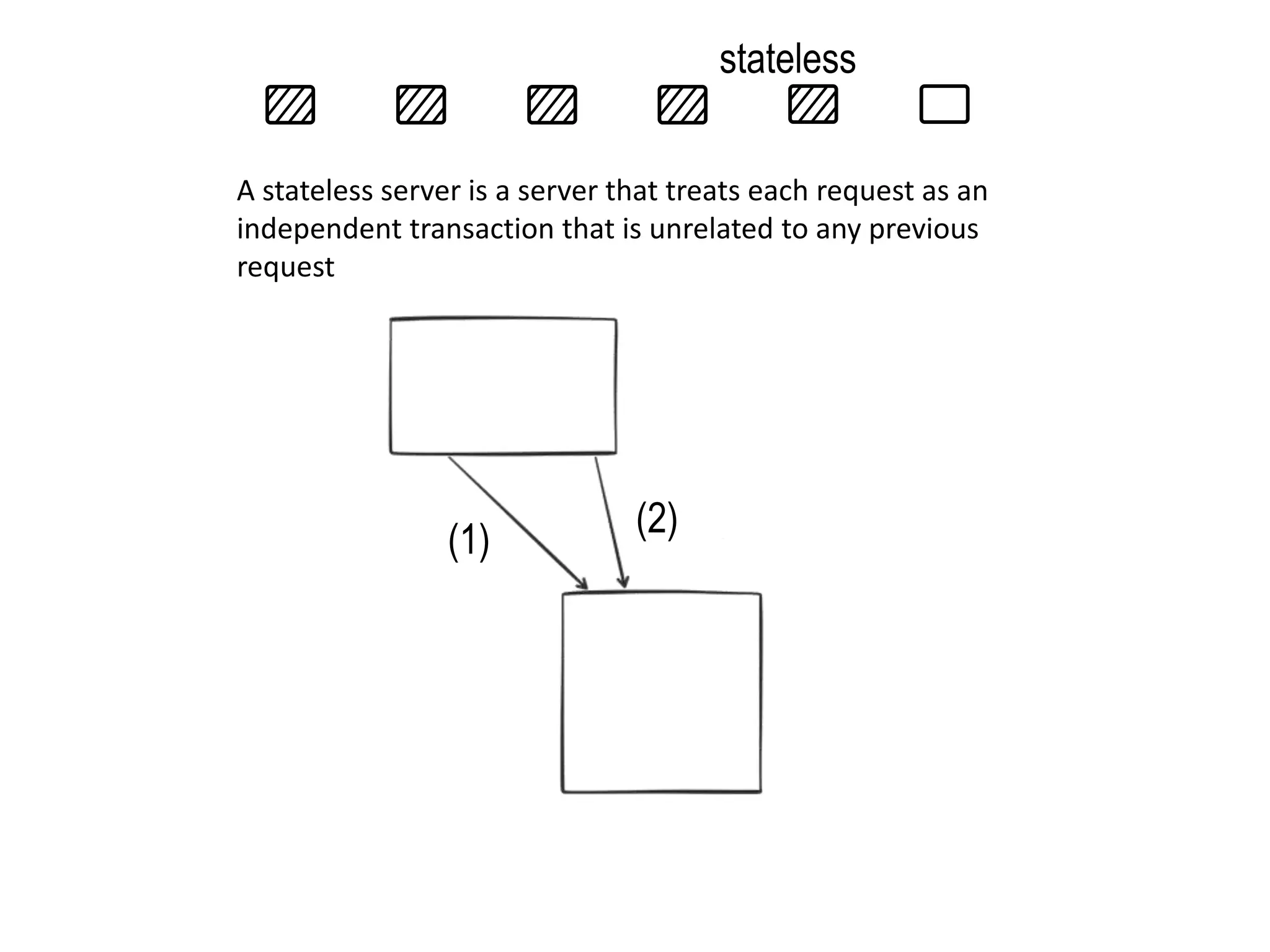 stateless

A stateless server is a server that treats each request as an independent transaction that is unrelated to any previous request

(1)

(2)